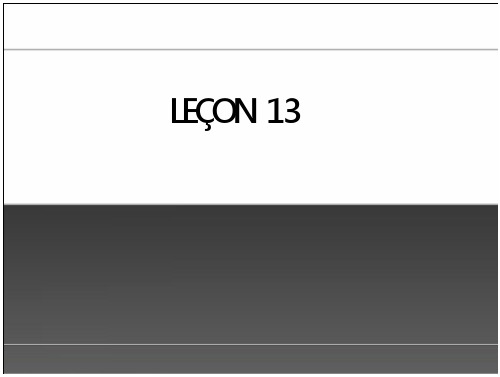 LEÇON 13